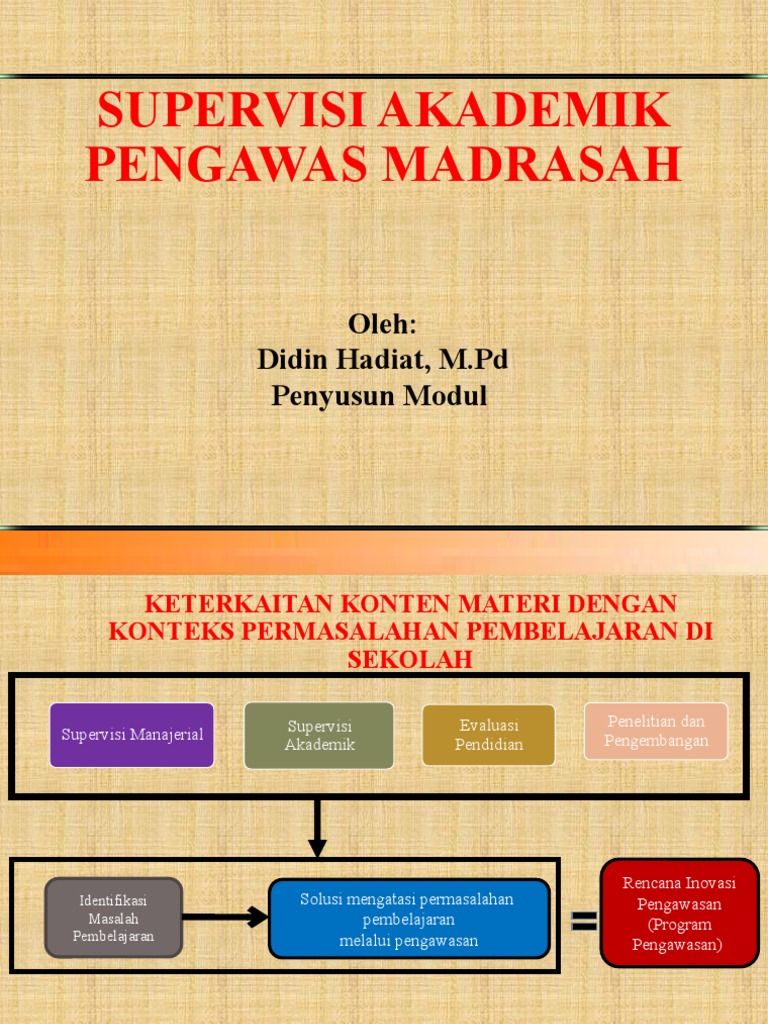 SUPERVISI AKADEMIK PENGAWAS MADRASAH

Oleh:
Didin Hadiat, M.Pd
Penyusun Modul

KETERKAITAN KONTEN MATERI DENGAN KONTEKS PERMASALAHAN PEMBELAJARAN DI SEKOLAH

Supervisi Manajerial

Supervisi Akademik

Evaluasi Pendidian

Penelitian dan Pengembangan

Identifikasi Masalah Pembelajaran

Solusi mengatasi permasalahan pembelajaran melalui pengawasan

=

Rencana Inovasi Pengawasan (Program Pengawasan)